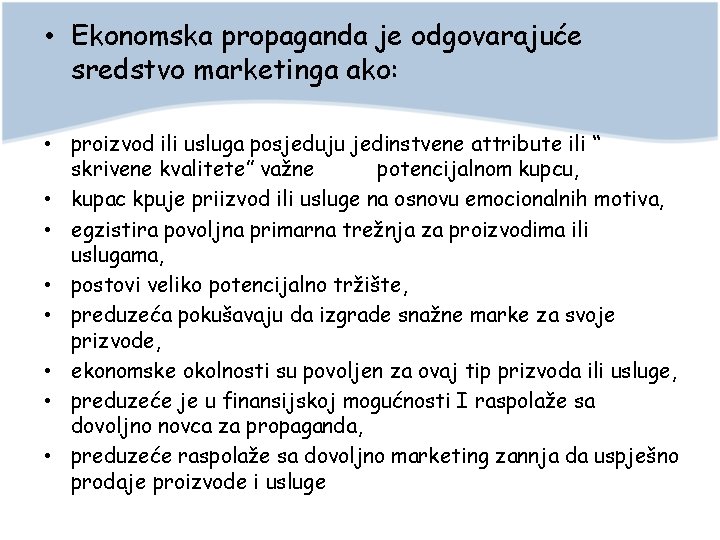 • Ekonomska propaganda je odgovarajuće sredstvo marketinga ako:

• proizvod ili usluga posjeduju jedinstvene attribute ili “ skrivene kvalitete” važne potencijalnom kupcu,
• kupac kpuje priizvod ili usluge na osnovu emocionalnih motiva,
• egzistira povoljna primarna trežnja za proizvodima ili uslugama,
• postovi veliko potencijalno tržište,
• preduzeća pokušavaju da izgrade snažne marke za svoje prizvode,
• ekonomske okolnosti su povoljen za ovaj tip prizvoda ili usluge,
• preduzeće je u finansijskoj mogućnosti I raspolaže sa dovoljno novca za propaganda,
• preduzeće raspolaže sa dovoljno marketing zannja da uspješno prodaje proizvode i usluge